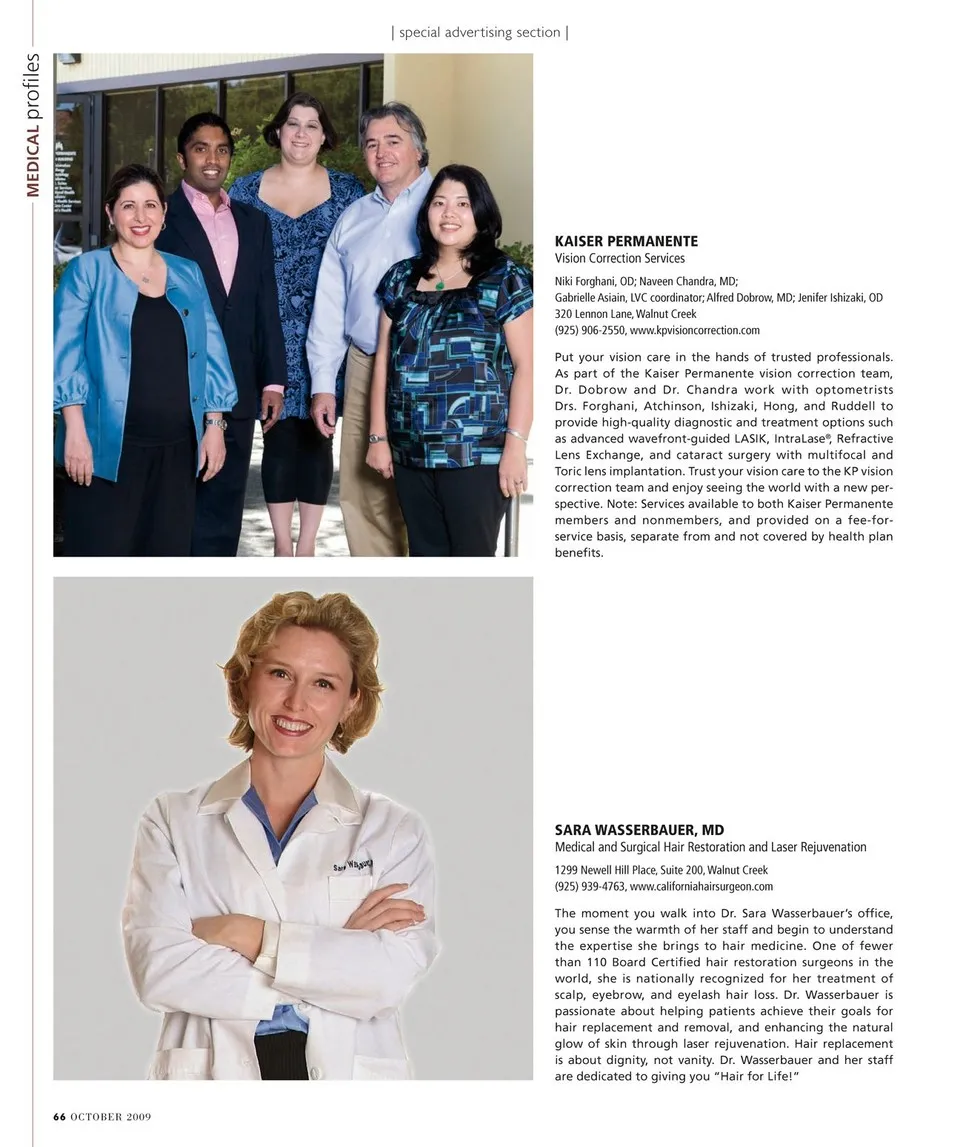 | special advertising section |

MEDICAL profiles

KAISER PERMANENTE
Vision Correction Services

Niki Forghani, OD; Naveen Chandra, MD;
Gabrielle Asiain, LVC coordinator; Alfred Dobrow, MD; Jenifer Ishizaki, OD
320 Lennon Lane, Walnut Creek
(925) 906-2550, www.kpvisioncorrection.com

Put your vision care in the hands of trusted professionals. As part of the Kaiser Permanente vision correction team, Dr. Dobrow and Dr. Chandra work with optometrists Drs. Forghani, Atchinson, Ishizaki, Hong, and Ruddell to provide high-quality diagnostic and treatment options such as advanced wavefront-guided LASIK, IntraLase®, Refractive Lens Exchange, and cataract surgery with multifocal and Toric lens implantation. Trust your vision care to the KP vision correction team and enjoy seeing the world with a new perspective. Note: Services available to both Kaiser Permanente members and nonmembers, and provided on a fee-for-service basis, separate from and not covered by health plan benefits.

SARA WASSERBAUER, MD
Medical and Surgical Hair Restoration and Laser Rejuvenation

1299 Newell Hill Place, Suite 200, Walnut Creek
(925) 939-4763, www.californiahairsurgeon.com

The moment you walk into Dr. Sara Wasserbauer's office, you sense the warmth of her staff and begin to understand the expertise she brings to hair medicine. One of fewer than 110 Board Certified hair restoration surgeons in the world, she is nationally recognized for her treatment of scalp, eyebrow, and eyelash hair loss. Dr. Wasserbauer is passionate about helping patients achieve their goals for hair replacement and removal, and enhancing the natural glow of skin through laser rejuvenation. Hair replacement is about dignity, not vanity. Dr. Wasserbauer and her staff are dedicated to giving you "Hair for Life!"

66 OCTOBER 2009